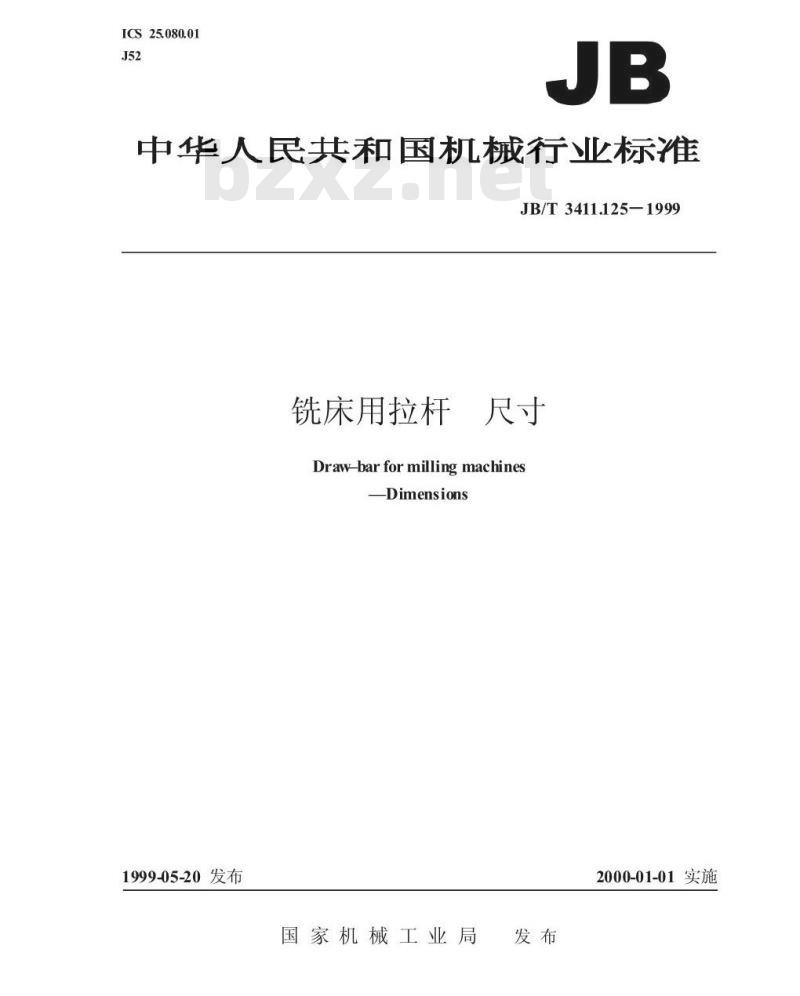 ICS 25.080.01
J52

JB

中华人民共和国机械行业标准

bzxz.net

JB/T 3411.125－1999

铣床用拉杆　尺寸

Draw–bar for milling machines
—Dimensions

1999-05-20 发布

2000-01-01 实施

国家机械工业局　发布